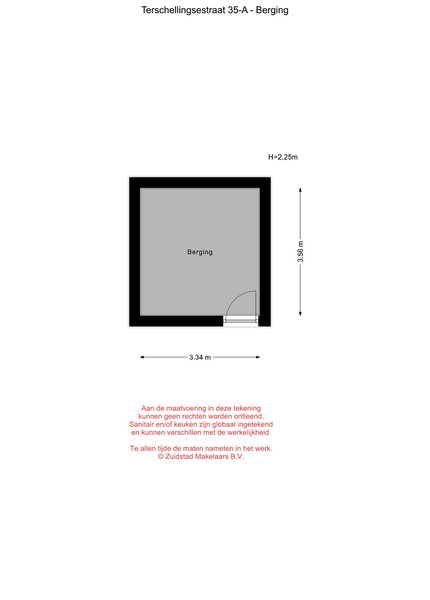 Terschellingsestraat 35-A - Berging

H=2.25m

Berging

3.56 m

3.34 m

Aan de maatvoering in deze tekening kunnen geen rechten worden ontleend. Sanitair en/of keuken zijn globaal ingetekend en kunnen verschillen met de werkelijkheid.

Te allen tijde de maten nameten in het werk.
© Zuidstad Makelaars B.V.